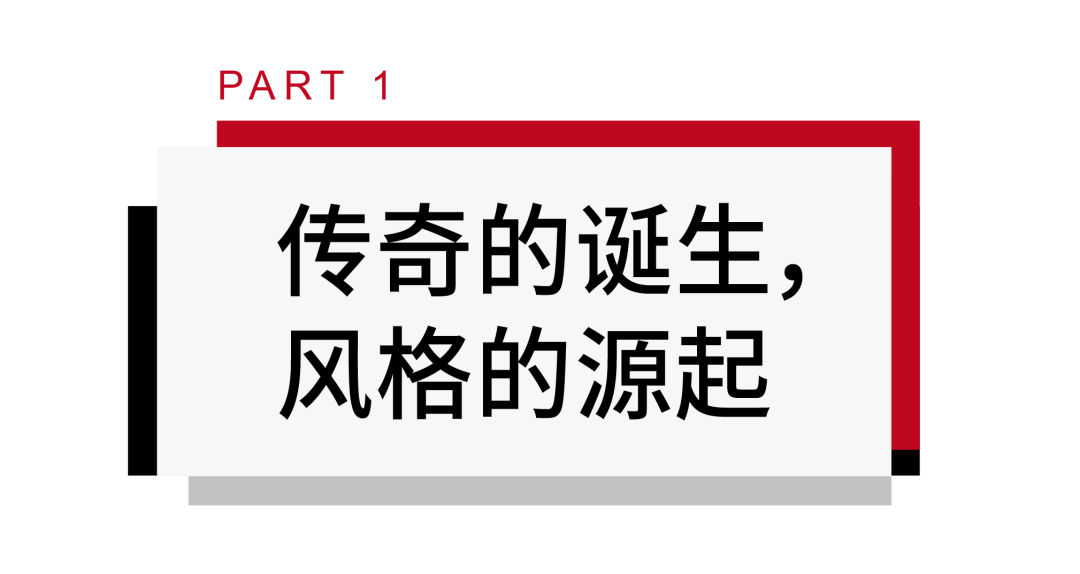 PART 1

传奇的诞生，
风格的源起